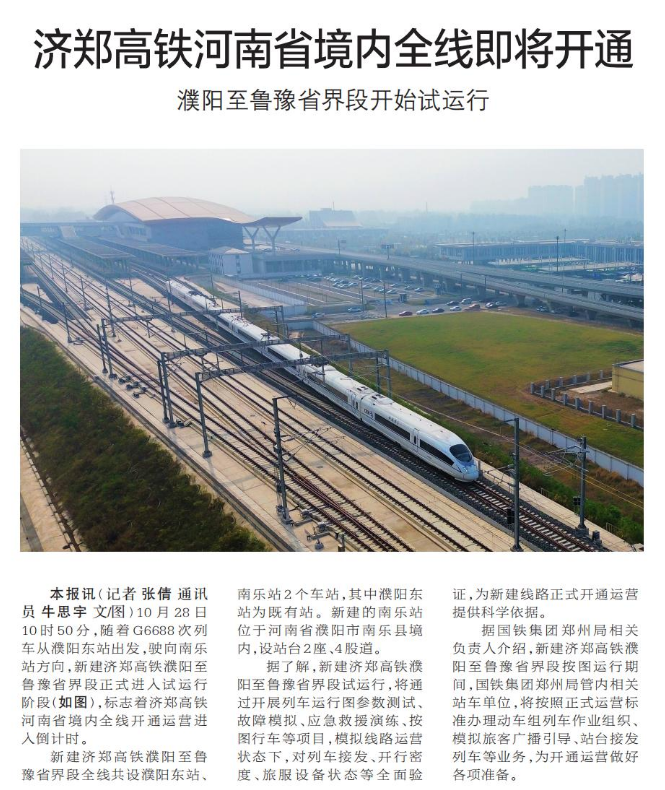 济郑高铁河南省境内全线即将开通

濮阳至鲁豫省界段开始试运行

本报讯（记者 张倩 通讯员 牛思宇 文/图）10月28日10时50分，随着G6688次列车从濮阳东站出发，驶向南乐站方向，新建济郑高铁濮阳至鲁豫省界段正式进入试运行阶段（如图），标志着济郑高铁河南省境内全线开通运营进入倒计时。

新建济郑高铁濮阳至鲁豫省界段全线共设濮阳东站、南乐站2个车站，其中濮阳东站为既有站。新建的南乐站位于河南省濮阳市南乐县境内，设站台2座、4股道。

据了解，新建济郑高铁濮阳至鲁豫省界段试运行，将通过开展列车运行图参数测试、故障模拟、应急救援演练、按图行车等项目，模拟线路运营状态下，对列车接发、开行密度、旅服设备状态等全面验证，为新建线路正式开通运营提供科学依据。

据国铁集团郑州局相关负责人介绍，新建济郑高铁濮阳至鲁豫省界段按图运行期间，国铁集团郑州局管内相关站车单位，将按照正式运营标准办理动车组列车作业组织、模拟旅客广播引导、站台接发列车等业务，为开通运营做好各项准备。